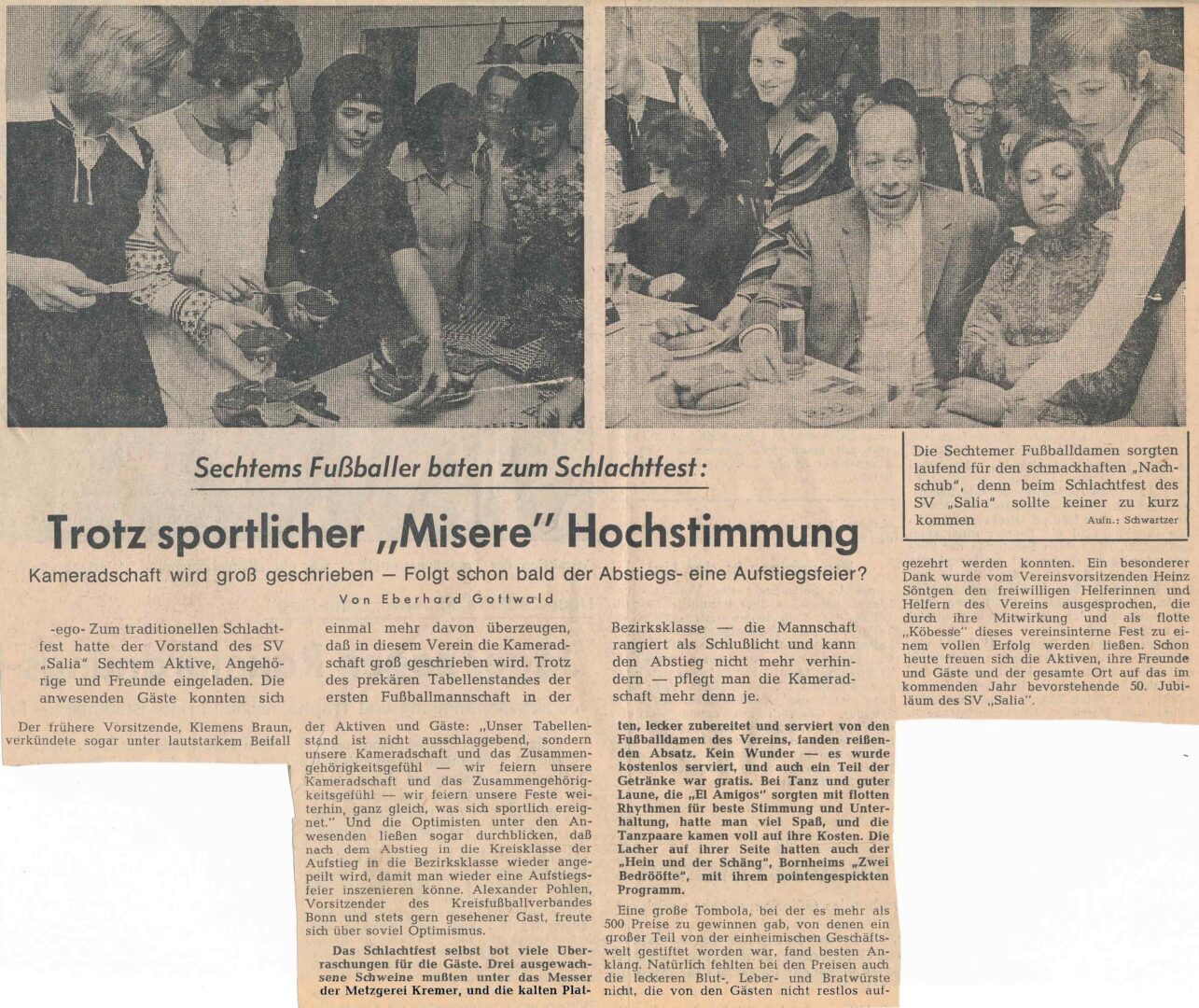 Die Sechtemer Fußballdamen sorgten laufend für den schmackhaften „Nachschub", denn beim Schlachtfest des SV „Salia" sollte keiner zu kurz kommen
Aufn.: Schwartzer

Sechtems Fußballer baten zum Schlachtfest:

Trotz sportlicher „Misere" Hochstimmung

Kameradschaft wird groß geschrieben — Folgt schon bald der Abstiegs- eine Aufstiegsfeier?

Von Eberhard Gottwald

-ego- Zum traditionellen Schlachtfest hatte der Vorstand des SV „Salia" Sechtem Aktive, Angehörige und Freunde eingeladen. Die anwesenden Gäste konnten sich einmal mehr davon überzeugen, daß in diesem Verein die Kameradschaft groß geschrieben wird. Trotz des prekären Tabellenstandes der ersten Fußballmannschaft in der Bezirksklasse — die Mannschaft rangiert als Schlußlicht und kann den Abstieg nicht mehr verhindern — pflegt man die Kameradschaft mehr denn je.

Der frühere Vorsitzende, Klemens Braun, verkündete sogar unter lautstarkem Beifall der Aktiven und Gäste: „Unser Tabellenstand ist nicht ausschlaggebend, sondern unsere Kameradschaft und das Zusammengehörigkeitsgefühl — wir feiern unsere Kameradschaft und das Zusammengehörigkeitsgefühl — wir feiern unsere Feste weiterhin, ganz gleich, was sich sportlich ereignet." Und die Optimisten unter den Anwesenden ließen sogar durchblicken, daß nach dem Abstieg in die Kreisklasse der Aufstieg in die Bezirksklasse wieder angepeilt wird, damit man wieder eine Aufstiegsfeier inszenieren könne. Alexander Pohlen, Vorsitzender des Kreisfußballverbandes Bonn und stets gern gesehener Gast, freute sich über soviel Optimismus.

Das Schlachtfest selbst bot viele Überraschungen für die Gäste. Drei ausgewachsene Schweine mußten unter das Messer der Metzgerei Kremer, und die kalten Platten, lecker zubereitet und serviert von den Fußballdamen des Vereins, fanden reißenden Absatz. Kein Wunder — es wurde kostenlos serviert, und auch ein Teil der Getränke war gratis. Bei Tanz und guter Laune, die „El Amigos" sorgten mit flotten Rhythmen für beste Stimmung und Unterhaltung, hatte man viel Spaß, und die Tanzpaare kamen voll auf ihre Kosten. Die Lacher auf ihrer Seite hatten auch der „Hein und der Schäng", Bornheims „Zwei Bedrööfte", mit ihrem pointengespickten Programm.

Eine große Tombola, bei der es mehr als 500 Preise zu gewinnen gab, von denen ein großer Teil von der einheimischen Geschäftswelt gestiftet worden war, fand besten Anklang. Natürlich fehlten bei den Preisen auch die leckeren Blut-, Leber- und Bratwürste nicht, die von den Gästen nicht restlos aufgezehrt werden konnten. Ein besonderer Dank wurde vom Vereinsvorsitzenden Heinz Söntgen den freiwilligen Helferinnen und Helfern des Vereins ausgesprochen, die durch ihre Mitwirkung und als flotte „Köbesse" dieses vereinsinterne Fest zu einem vollen Erfolg werden ließen. Schon heute freuen sich die Aktiven, ihre Freunde und Gäste und der gesamte Ort auf das im kommenden Jahr bevorstehende 50. Jubiläum des SV „Salia".